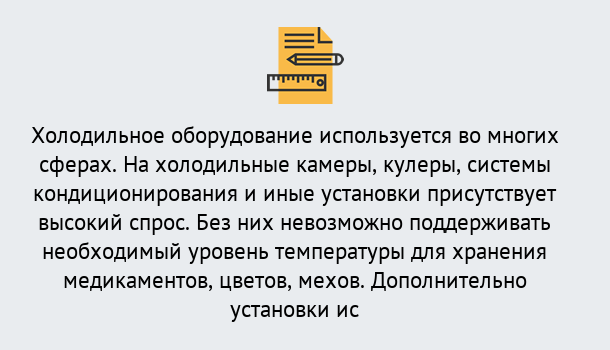 Холодильное оборудование используется во многих сферах. На холодильные камеры, кулеры, системы кондиционирования и иные установки присутствует высокий спрос. Без них невозможно поддерживать необходимый уровень температуры для хранения медикаментов, цветов, мехов. Дополнительно установки ис